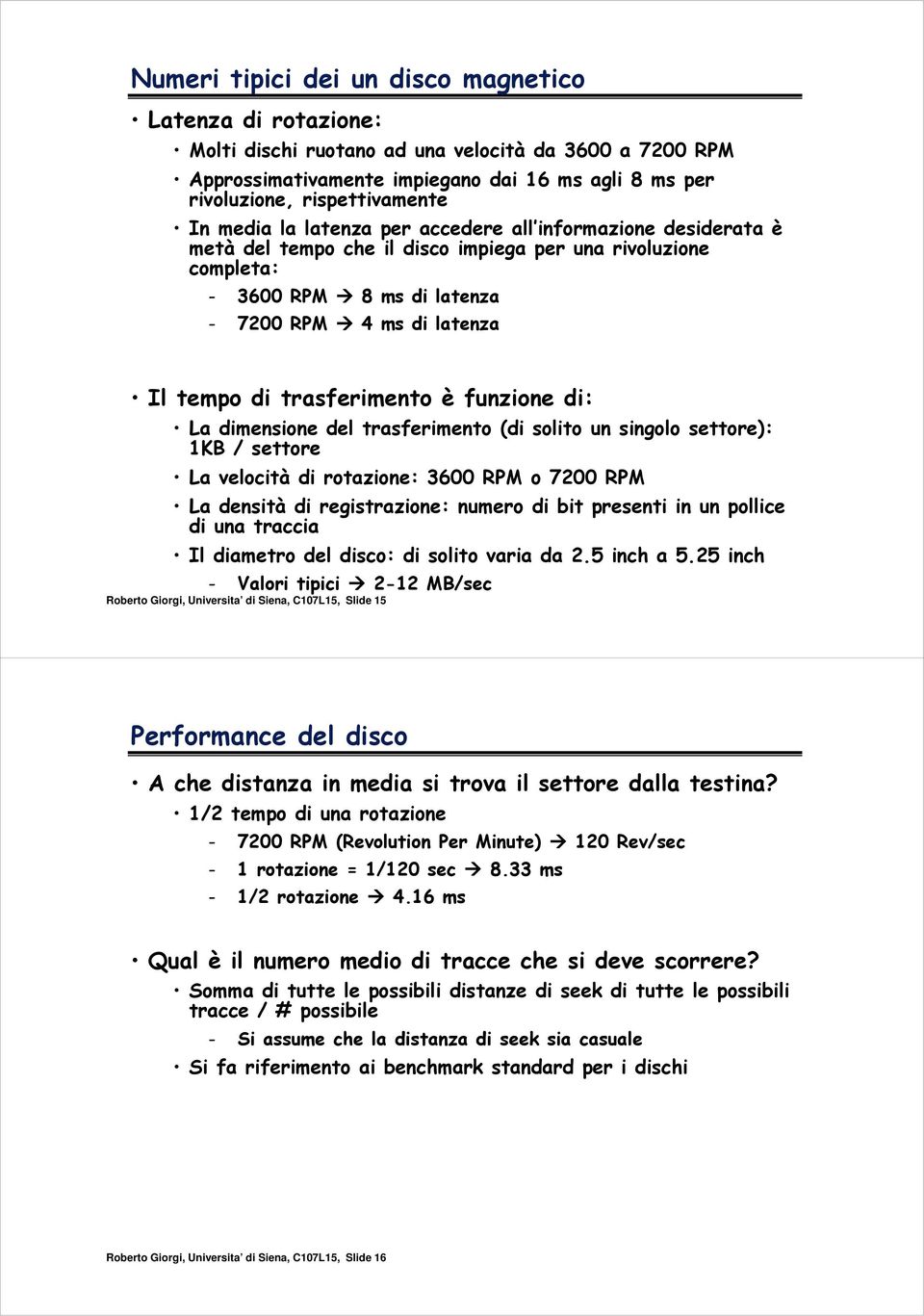 Numeri tipici dei un disco magnetico

• Latenza di rotazione:

• Molti dischi ruotano ad una velocità da 3600 a 7200 RPM

• Approssimativamente impiegano dai 16 ms agli 8 ms per rivoluzione, rispettivamente

• In media la latenza per accedere all'informazione desiderata è metà del tempo che il disco impiega per una rivoluzione completa:

- 3600 RPM → 8 ms di latenza

- 7200 RPM → 4 ms di latenza

• Il tempo di trasferimento è funzione di:

• La dimensione del trasferimento (di solito un singolo settore): 1KB / settore

• La velocità di rotazione: 3600 RPM o 7200 RPM

• La densità di registrazione: numero di bit presenti in un pollice di una traccia

• Il diametro del disco: di solito varia da 2.5 inch a 5.25 inch

- Valori tipici → 2-12 MB/sec

Roberto Giorgi, Universita' di Siena, C107L15, Slide 15

Performance del disco

• A che distanza in media si trova il settore dalla testina?

• 1/2 tempo di una rotazione

- 7200 RPM (Revolution Per Minute) → 120 Rev/sec

- 1 rotazione = 1/120 sec → 8.33 ms

- 1/2 rotazione → 4.16 ms

• Qual è il numero medio di tracce che si deve scorrere?

• Somma di tutte le possibili distanze di seek di tutte le possibili tracce / # possibile

- Si assume che la distanza di seek sia casuale

• Si fa riferimento ai benchmark standard per i dischi

Roberto Giorgi, Universita' di Siena, C107L15, Slide 16